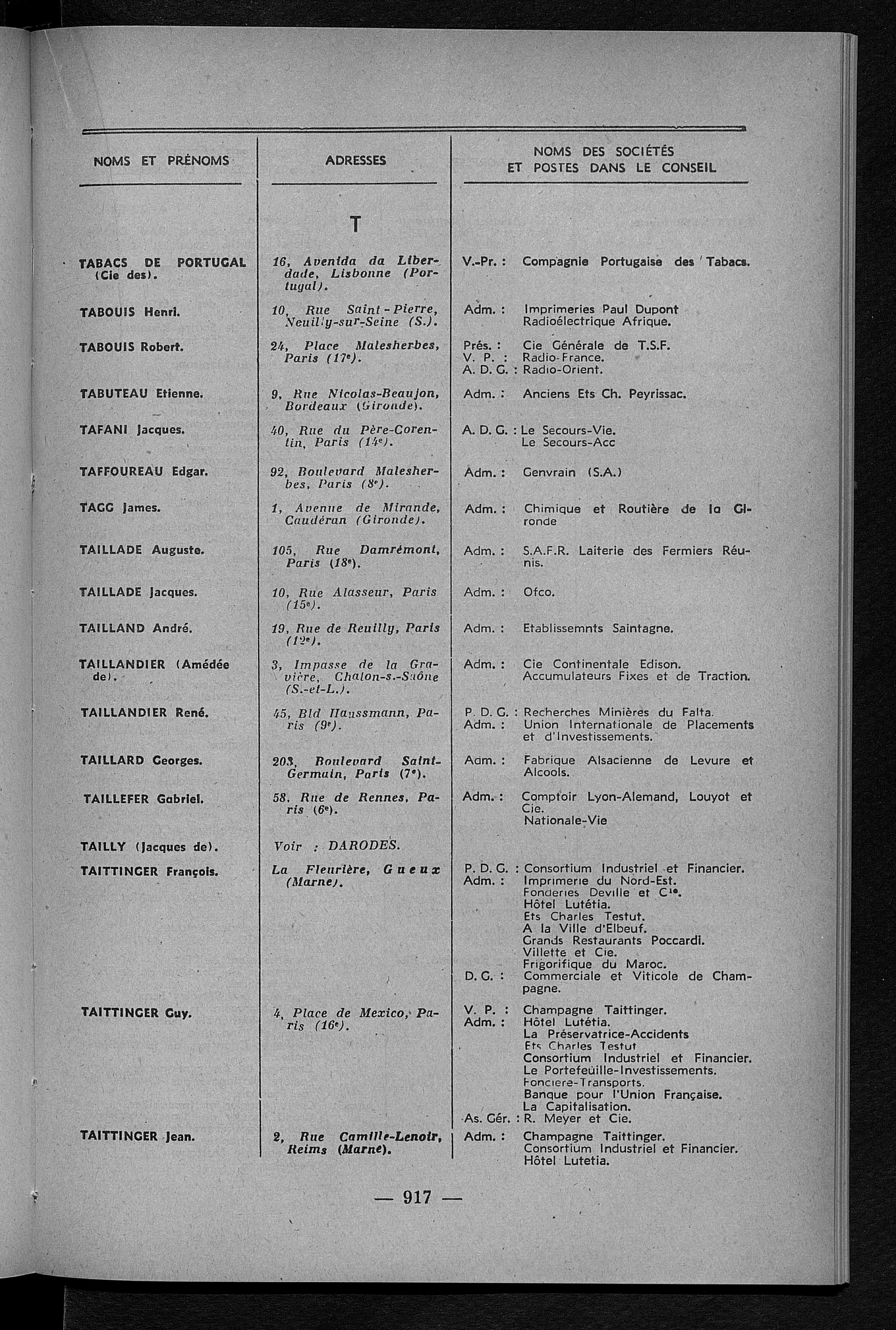 | NOMS ET PRÉNOMS | ADRESSES | NOMS DES SOCIÉTÉS ET POSTES DANS LE CONSEIL |
|---|---|---|
| | T | |
| TABACS DE PORTUGAL (Cie des). | 16, Avenida da Liberdade, Lisbonne (Portugal). | V.-Pr. : Compagnie Portugaise des Tabacs. |
| TABOUIS Henri. | 10, Rue Saint-Pierre, Neuilly-sur-Seine (S.). | Adm. : Imprimeries Paul Dupont Radioélectrique Afrique. |
| TABOUIS Robert. | 24, Place Malesherbes, Paris (17e). | Prés. : Cie Générale de T.S.F. V. P. : Radio-France. A. D. G. : Radio-Orient. |
| TABUTEAU Etienne. | 9, Rue Nicolas-Beaujon, Bordeaux (Gironde). | Adm. : Anciens Ets Ch. Peyrissac. |
| TAFANI Jacques. | 40, Rue du Père-Corentin, Paris (14e). | A. D. G. : Le Secours-Vie. Le Secours-Acc |
| TAFFOUREAU Edgar. | 92, Boulevard Malesherbes, Paris (8e). | Adm. : Genvrain (S.A.) |
| TAGG James. | 1, Avenue de Mirande, Caudéran (Gironde). | Adm. : Chimique et Routière de la Gironde |
| TAILLADE Auguste. | 105, Rue Damrémont, Paris (18e). | Adm. : S.A.F.R. Laiterie des Fermiers Réunis. |
| TAILLADE Jacques. | 10, Rue Alasseur, Paris (15e). | Adm. : Ofco. |
| TAILLAND André. | 19, Rue de Reuilly, Paris (12e). | Adm. : Etablissemnts Saintagne. |
| TAILLANDIER (Amédée de). | 3, Impasse de la Gravière, Chalon-s.-Saône (S.-et-L.). | Adm. : Cie Continentale Edison. Accumulateurs Fixes et de Traction. |
| TAILLANDIER René. | 45, Bld Haussmann, Paris (9e). | P. D. G. : Recherches Minières du Falta. Adm. : Union Internationale de Placements et d'Investissements. |
| TAILLARD Georges. | 203, Boulevard Saint-Germain, Paris (7e). | Adm. : Fabrique Alsacienne de Levure et Alcools. |
| TAILLEFER Gabriel. | 58, Rue de Rennes, Paris (6e). | Adm. : Comptoir Lyon-Alemand, Louyot et Cie. Nationale-Vie |
| TAILLY (Jacques de). | Voir : DARODES. | |
| TAITTINGER François. | La Fleurière, Gueux (Marne). | P. D. G. : Consortium Industriel et Financier. Adm. : Imprimerie du Nord-Est. Fonderies Deville et Cie. Hôtel Lutétia. Ets Charles Testut. A la Ville d'Elbeuf. Grands Restaurants Poccardi. Villette et Cie. Frigorifique du Maroc. D. G. : Commerciale et Viticole de Champagne. |
| TAITTINGER Guy. | 4, Place de Mexico, Paris (16e). | V. P. : Champagne Taittinger. Adm. : Hôtel Lutétia. La Préservatrice-Accidents Ets Charles Testut Consortium Industriel et Financier. Le Portefeuille-Investissements. Foncière-Transports. Banque pour l'Union Française. La Capitalisation. As. Gér. : R. Meyer et Cie. |
| TAITTINGER Jean. | 2, Rue Camille-Lenoir, Reims (Marne). | Adm. : Champagne Taittinger. Consortium Industriel et Financier. Hôtel Lutetia. |

— 917 —